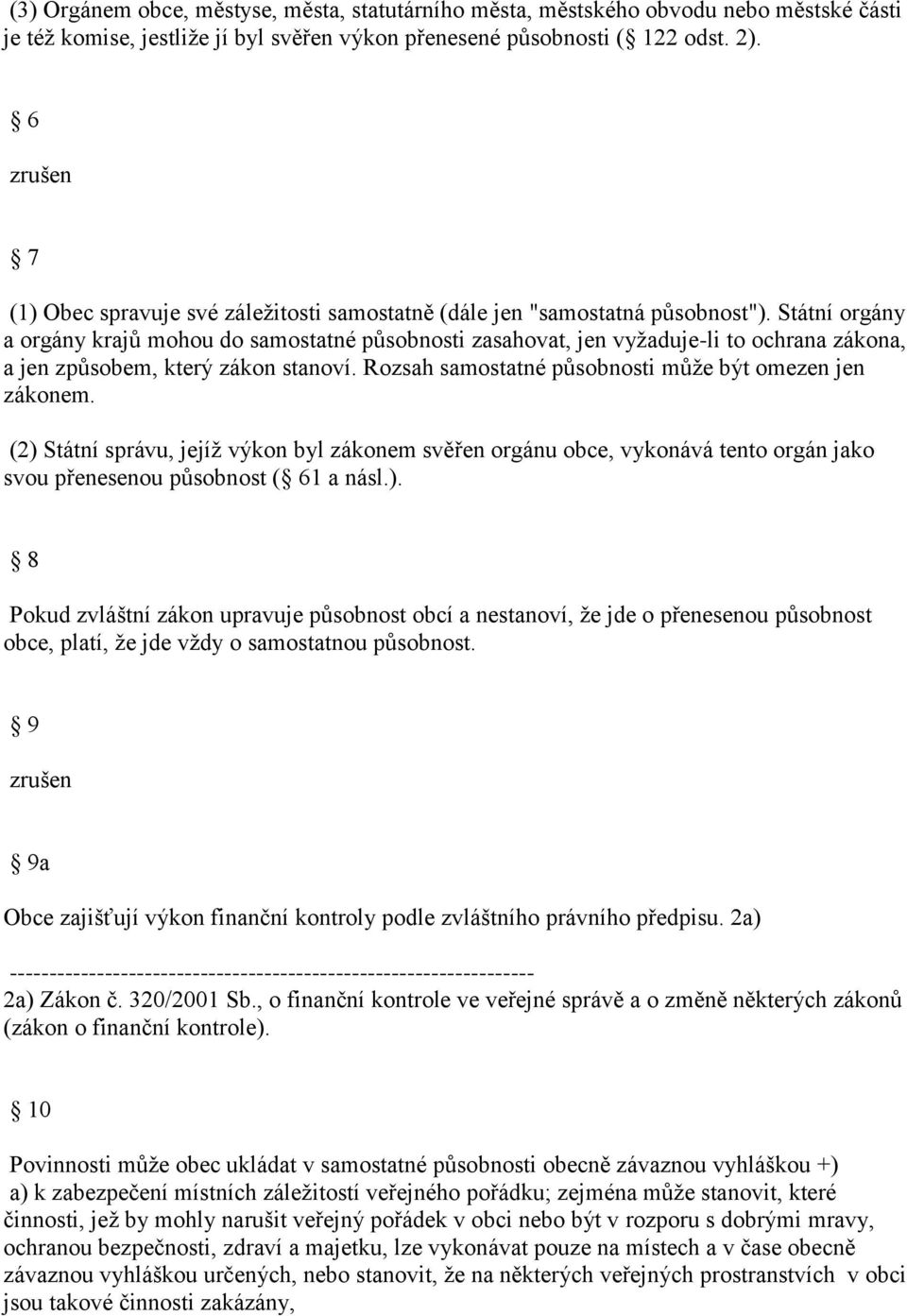 (3) Orgánem obce, městyse, města, statutárního města, městského obvodu nebo městské části je též komise, jestliže jí byl svěřen výkon přenesené působnosti ( 122 odst. 2).

 6

zrušen

 7

(1) Obec spravuje své záležitosti samostatně (dále jen "samostatná působnost"). Státní orgány a orgány krajů mohou do samostatné působnosti zasahovat, jen vyžaduje-li to ochrana zákona, a jen způsobem, který zákon stanoví. Rozsah samostatné působnosti může být omezen jen zákonem.

(2) Státní správu, jejíž výkon byl zákonem svěřen orgánu obce, vykonává tento orgán jako svou přenesenou působnost ( 61 a násl.).

 8

Pokud zvláštní zákon upravuje působnost obcí a nestanoví, že jde o přenesenou působnost obce, platí, že jde vždy o samostatnou působnost.

 9

zrušen

 9a

Obce zajišťují výkon finanční kontroly podle zvláštního právního předpisu. 2a)

------------------------------------------------------------------
2a) Zákon č. 320/2001 Sb., o finanční kontrole ve veřejné správě a o změně některých zákonů (zákon o finanční kontrole).

 10

Povinnosti může obec ukládat v samostatné působnosti obecně závaznou vyhláškou +)
a) k zabezpečení místních záležitostí veřejného pořádku; zejména může stanovit, které činnosti, jež by mohly narušit veřejný pořádek v obci nebo být v rozporu s dobrými mravy, ochranou bezpečnosti, zdraví a majetku, lze vykonávat pouze na místech a v čase obecně závaznou vyhláškou určených, nebo stanovit, že na některých veřejných prostranstvích v obci jsou takové činnosti zakázány,